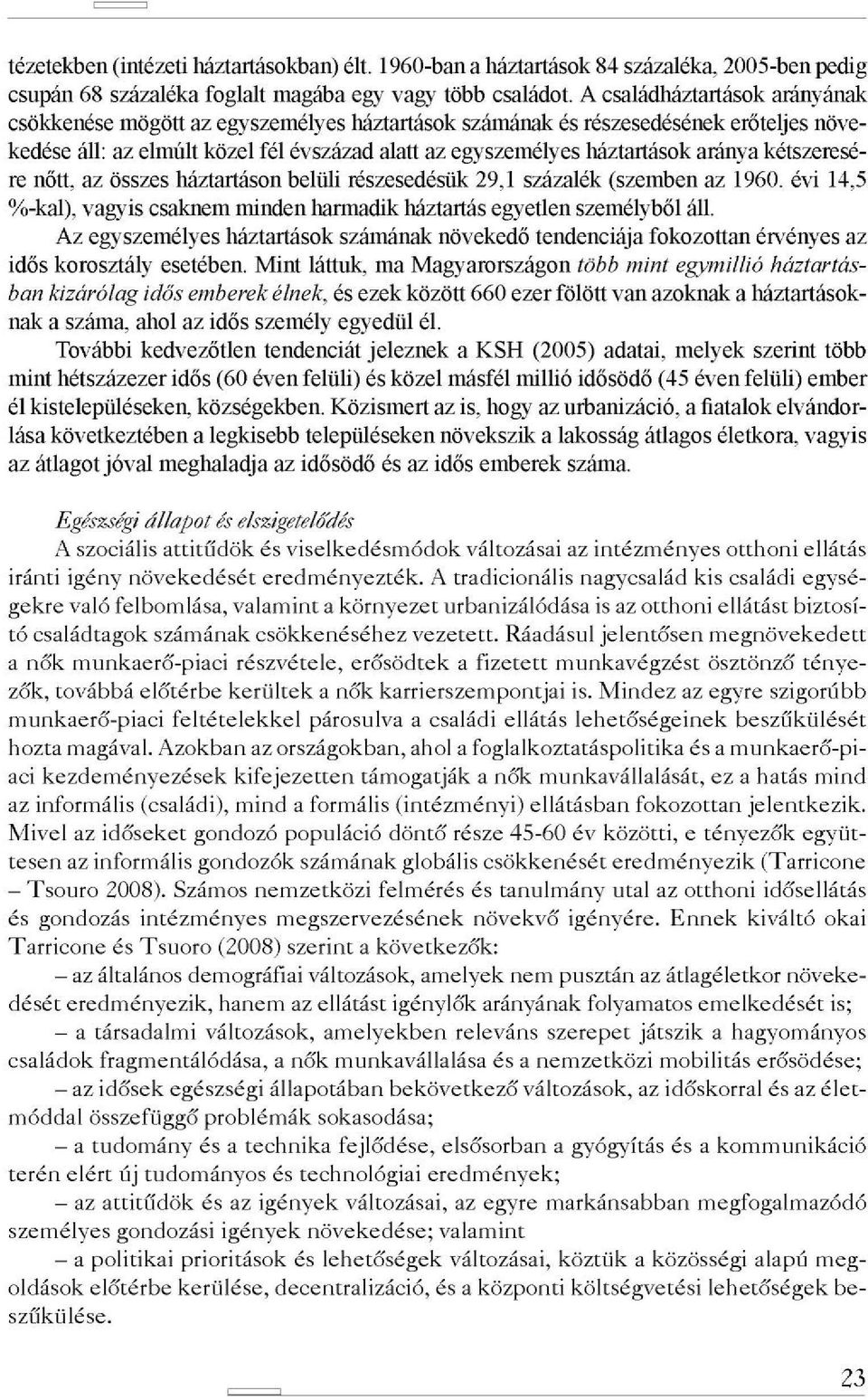 tézetekben (intézeti háztartásokban) élt. 1960-ban a háztartások 84 százaléka, 2005-ben pedig csupán 68 százaléka foglalt magába egy vagy több családot. A családháztartások arányának csökkenése mögött az egyszemélyes háztartások számának és részesedésének erőteljes növekedése áll: az elmúlt közel fél évszázad alatt az egyszemélyes háztartások aránya kétszeresére nőtt, az összes háztartáson belüli részesedésük 29,1 százalék (szemben az 1960. évi 14,5 %-kal), vagyis csaknem minden harmadik háztartás egyetlen személyből áll.

Az egyszemélyes háztartások számának növekedő tendenciája fokozottan érvényes az idős korosztály esetében. Mint láttuk, ma Magyarországon több mint egymillió háztartásban kizárólag idős emberek élnek, és ezek között 660 ezer fölött van azoknak a háztartásoknak a száma, ahol az idős személy egyedül él.

További kedvezőtlen tendenciát jeleznek a KSH (2005) adatai, melyek szerint több mint hétszázezer idős (60 éven felüli) és közel másfél millió idősödő (45 éven felüli) ember él kistelepüléseken, községekben. Közismert az is, hogy az urbanizáció, a fiatalok elvándorlása következtében a legkisebb településeken növekszik a lakosság átlagos életkora, vagyis az átlagot jóval meghaladja az idősödő és az idős emberek száma.

Egészségi állapot és elszigetelődés

A szociális attitűdök és viselkedésmódok változásai az intézményes otthoni ellátás iránti igény növekedését eredményezték. A tradicionális nagycsalád kis családi egységekre való felbomlása, valamint a környezet urbanizálódása is az otthoni ellátást biztosító családtagok számának csökkenéséhez vezetett. Ráadásul jelentősen megnövekedett a nők munkaerő-piaci részvétele, erősödtek a fizetett munkavégzést ösztönző tényezők, továbbá előtérbe kerültek a nők karrierszempontjai is. Mindez az egyre szigorúbb munkaerő-piaci feltételekkel párosulva a családi ellátás lehetőségeinek beszűkülését hozta magával. Azokban az országokban, ahol a foglalkoztatáspolitika és a munkaerő-piaci kezdeményezések kifejezetten támogatják a nők munkavállalását, ez a hatás mind az informális (családi), mind a formális (intézményi) ellátásban fokozottan jelentkezik. Mivel az időseket gondozó populáció döntő része 45-60 év közötti, e tényezők együttesen az informális gondozók számának globális csökkenését eredményezik (Tarricone – Tsouro 2008). Számos nemzetközi felmérés és tanulmány utal az otthoni idősellátás és gondozás intézményes megszervezésének növekvő igényére. Ennek kiváltó okai Tarricone és Tsuoro (2008) szerint a következők:

– az általános demográfiai változások, amelyek nem pusztán az átlagéletkor növekedését eredményezik, hanem az ellátást igénylők arányának folyamatos emelkedését is;

– a társadalmi változások, amelyekben releváns szerepet játszik a hagyományos családok fragmentálódása, a nők munkavállalása és a nemzetközi mobilitás erősödése;

– az idősek egészségi állapotában bekövetkező változások, az időskorral és az életmóddal összefüggő problémák sokasodása;

– a tudomány és a technika fejlődése, elsősorban a gyógyítás és a kommunikáció terén elért új tudományos és technológiai eredmények;

– az attitűdök és az igények változásai, az egyre markánsabban megfogalmazódó személyes gondozási igények növekedése; valamint

– a politikai prioritások és lehetőségek változásai, köztük a közösségi alapú megoldások előtérbe kerülése, decentralizáció, és a központi költségvetési lehetőségek beszűkülése.

23